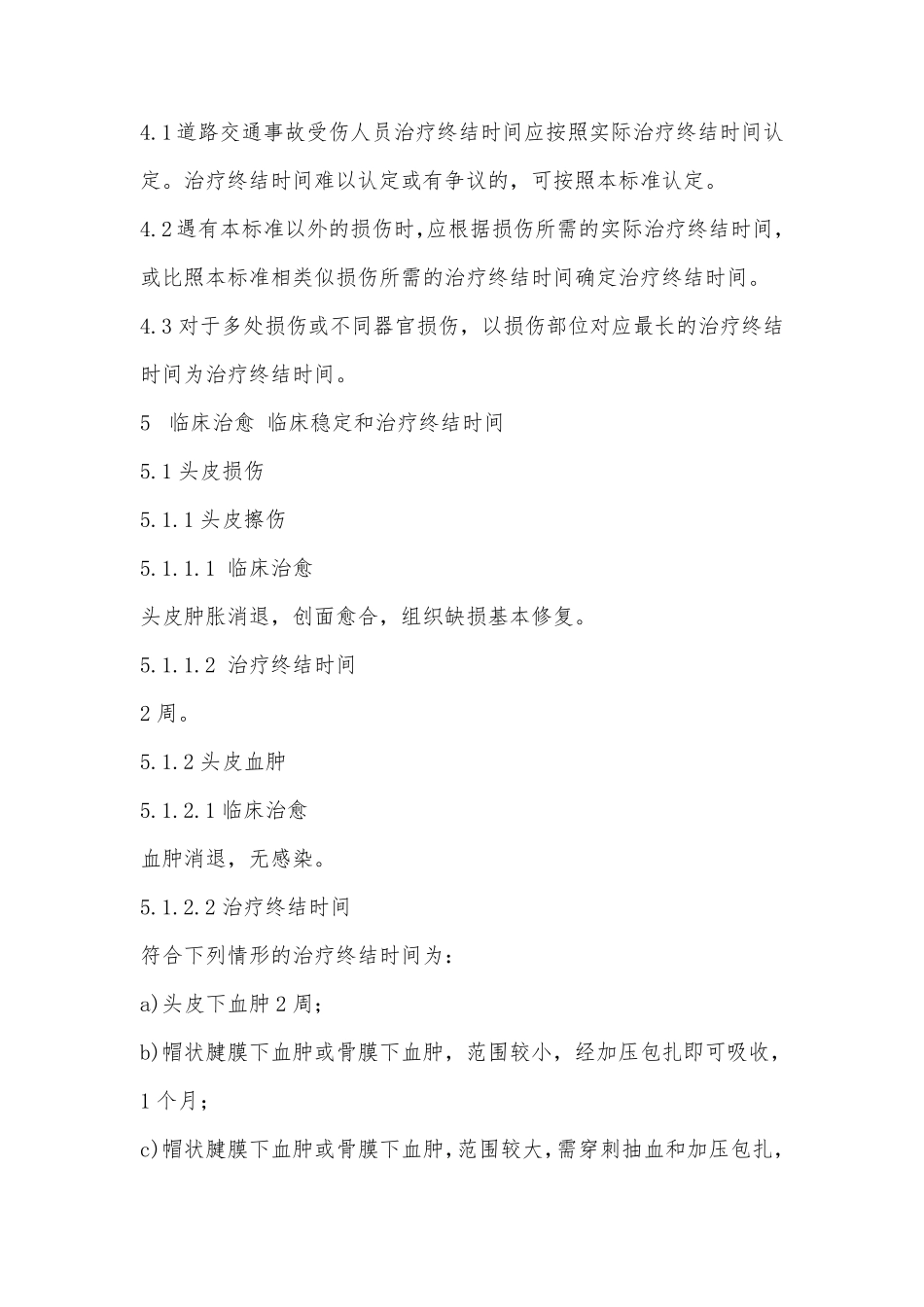 4.1道路交通事故受伤人员治疗终结时间应按照实际治疗终结时间认定。治疗终结时间难以认定或有争议的，可按照本标准认定。

4.2遇有本标准以外的损伤时，应根据损伤所需的实际治疗终结时间，或比照本标准相类似损伤所需的治疗终结时间确定治疗终结时间。

4.3对于多处损伤或不同器官损伤，以损伤部位对应最长的治疗终结时间为治疗终结时间。

5 临床治愈 临床稳定和治疗终结时间

5.1头皮损伤

5.1.1头皮擦伤

5.1.1.1 临床治愈

头皮肿胀消退，创面愈合，组织缺损基本修复。

5.1.1.2 治疗终结时间

2周。

5.1.2头皮血肿

5.1.2.1临床治愈

血肿消退，无感染。

5.1.2.2治疗终结时间

符合下列情形的治疗终结时间为：

a)头皮下血肿2周；

b)帽状腱膜下血肿或骨膜下血肿，范围较小，经加压包扎即可吸收，1个月；

c)帽状腱膜下血肿或骨膜下血肿，范围较大，需穿刺抽血和加压包扎，